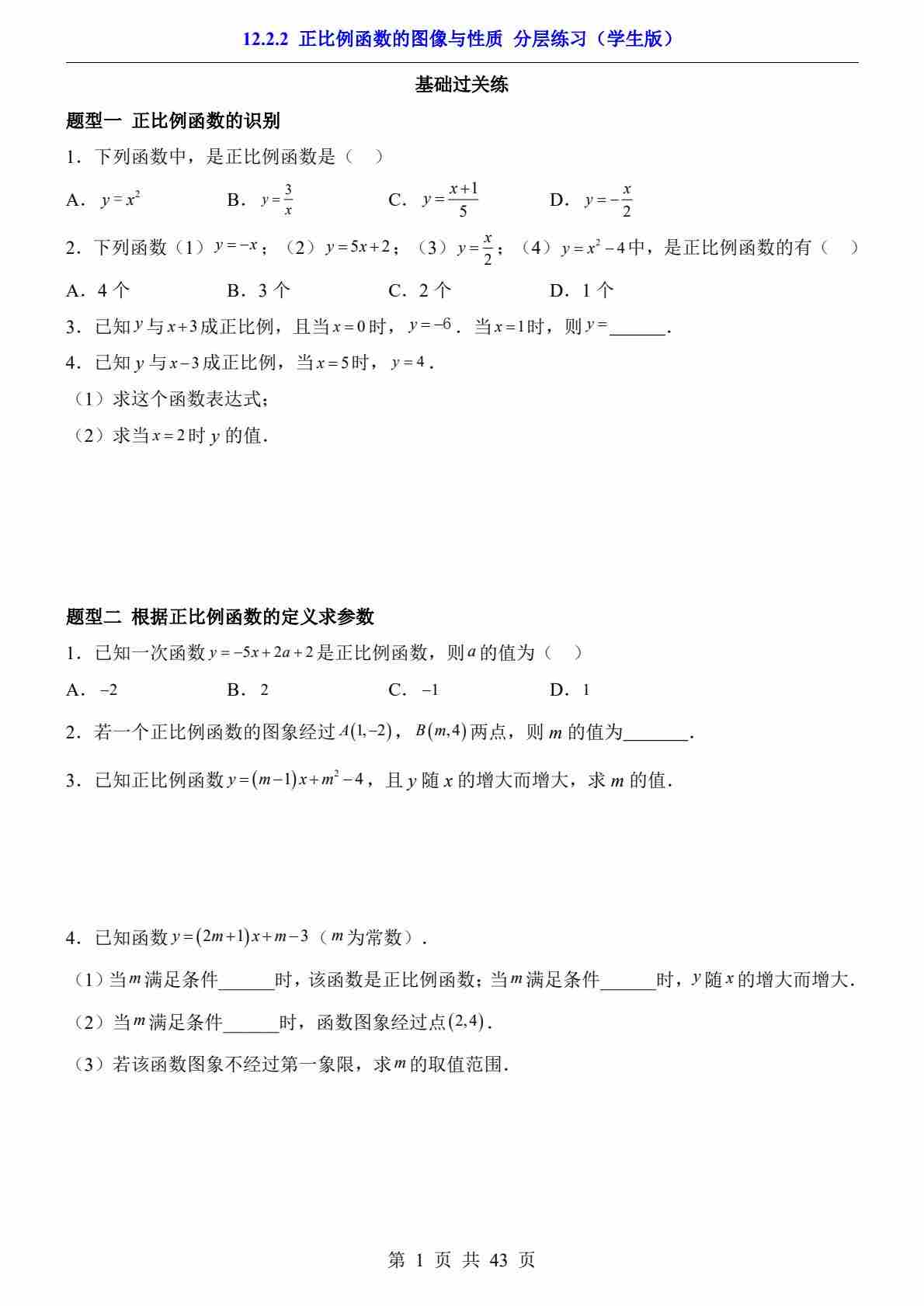 12.2.2 正比例函数的图像与性质 分层练习（学生版）

基础过关练

题型一 正比例函数的识别

1．下列函数中，是正比例函数是（　）

A．$y=x^2$　　B．$y=\frac{3}{x}$　　C．$y=\frac{x+1}{5}$　　D．$y=-\frac{x}{2}$

2．下列函数（1）$y=-x$；（2）$y=5x+2$；（3）$y=\frac{x}{2}$；（4）$y=x^2-4$中，是正比例函数的有（　）

A．4 个　　B．3 个　　C．2 个　　D．1 个

3．已知$y$与$x+3$成正比例，且当$x=0$时，$y=-6$．当$x=1$时，则$y=$______．

4．已知 $y$ 与$x-3$成正比例，当$x=5$时，$y=4$．

（1）求这个函数表达式；

（2）求当$x=2$时 $y$ 的值．

题型二 根据正比例函数的定义求参数

1．已知一次函数$y=-5x+2a+2$是正比例函数，则$a$的值为（　）

A．$-2$　　B．$2$　　C．$-1$　　D．$1$

2．若一个正比例函数的图象经过$A(1,-2)$，$B(m,4)$两点，则 $m$ 的值为_______．

3．已知正比例函数$y=(m-1)x+m^2-4$，且 $y$ 随 $x$ 的增大而增大，求 $m$ 的值．

4．已知函数$y=(2m+1)x+m-3$（$m$为常数）．

（1）当$m$满足条件______时，该函数是正比例函数；当$m$满足条件______时，$y$随$x$的增大而增大．

（2）当$m$满足条件______时，函数图象经过点$(2,4)$．

（3）若该函数图象不经过第一象限，求$m$的取值范围．

第 1 页 共 43 页